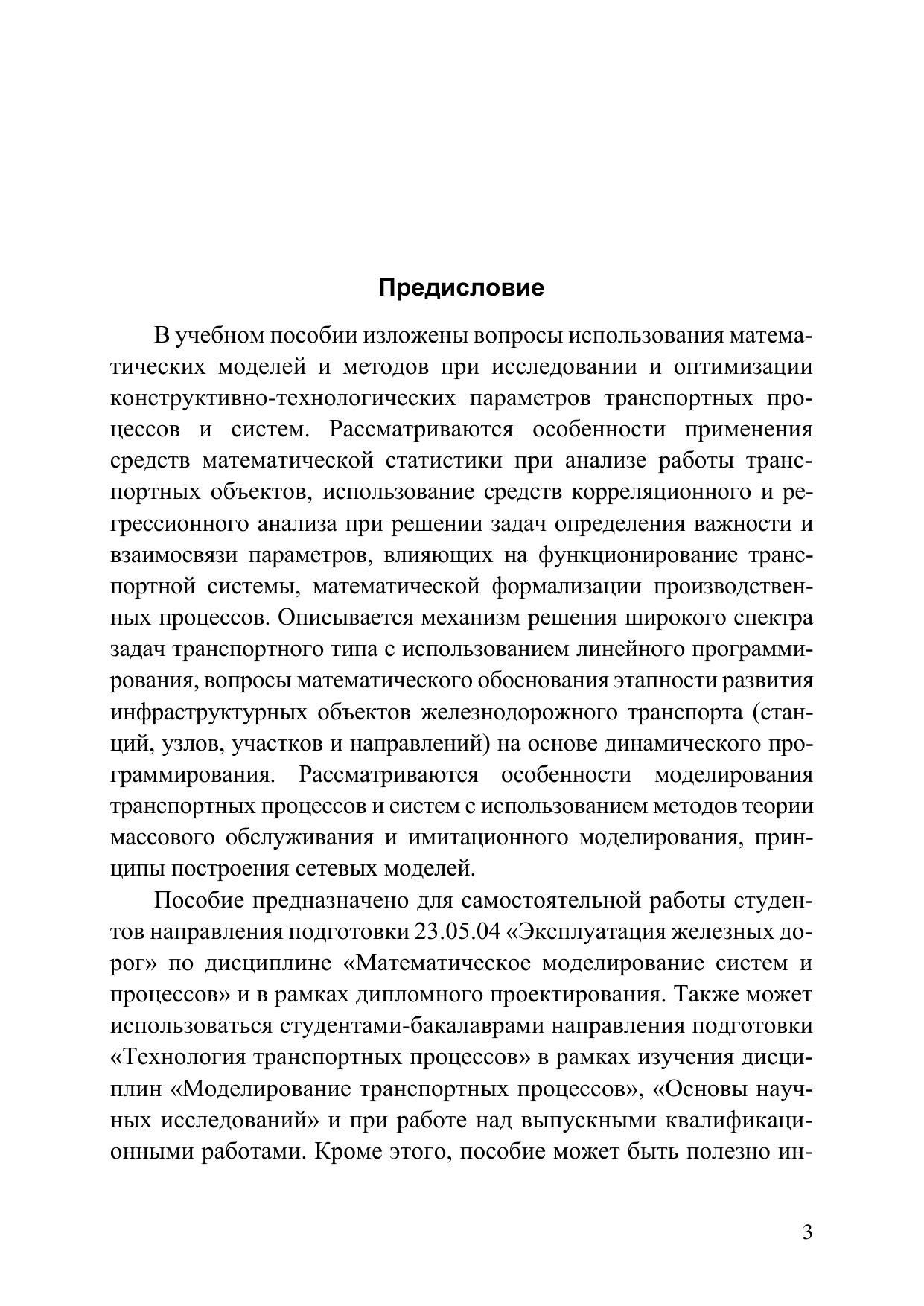 Предисловие

В учебном пособии изложены вопросы использования математических моделей и методов при исследовании и оптимизации конструктивно-технологических параметров транспортных процессов и систем. Рассматриваются особенности применения средств математической статистики при анализе работы транспортных объектов, использование средств корреляционного и регрессионного анализа при решении задач определения важности и взаимосвязи параметров, влияющих на функционирование транспортной системы, математической формализации производственных процессов. Описывается механизм решения широкого спектра задач транспортного типа с использованием линейного программирования, вопросы математического обоснования этапности развития инфраструктурных объектов железнодорожного транспорта (станций, узлов, участков и направлений) на основе динамического программирования. Рассматриваются особенности моделирования транспортных процессов и систем с использованием методов теории массового обслуживания и имитационного моделирования, принципы построения сетевых моделей.

Пособие предназначено для самостоятельной работы студентов направления подготовки 23.05.04 «Эксплуатация железных дорог» по дисциплине «Математическое моделирование систем и процессов» и в рамках дипломного проектирования. Также может использоваться студентами-бакалаврами направления подготовки «Технология транспортных процессов» в рамках изучения дисциплин «Моделирование транспортных процессов», «Основы научных исследований» и при работе над выпускными квалификационными работами. Кроме этого, пособие может быть полезно ин-

3